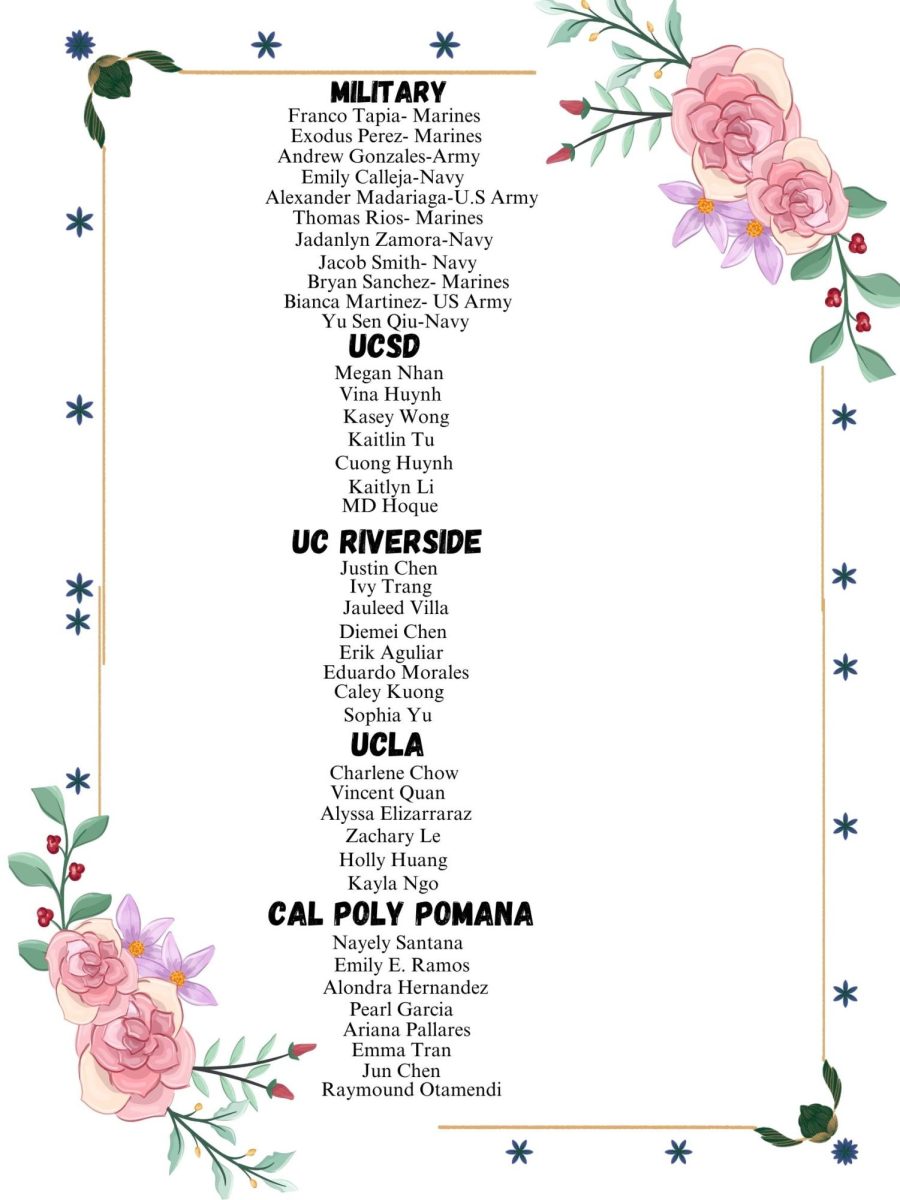 MILITARY
Franco Tapia- Marines
Exodus Perez- Marines
Andrew Gonzales-Army
Emily Calleja-Navy
Alexander Madariaga-U.S Army
Thomas Rios- Marines
Jadanlyn Zamora-Navy
Jacob Smith- Navy
Bryan Sanchez- Marines
Bianca Martinez- US Army
Yu Sen Qiu-Navy

UCSD
Megan Nhan
Vina Huynh
Kasey Wong
Kaitlin Tu
Cuong Huynh
Kaitlyn Li
MD Hoque

UC RIVERSIDE
Justin Chen
Ivy Trang
Jauleed Villa
Diemei Chen
Erik Aguliar
Eduardo Morales
Caley Kuong
Sophia Yu

UCLA
Charlene Chow
Vincent Quan
Alyssa Elizarraraz
Zachary Le
Holly Huang
Kayla Ngo

CAL POLY POMANA
Nayely Santana
Emily E. Ramos
Alondra Hernandez
Pearl Garcia
Ariana Pallares
Emma Tran
Jun Chen
Raymound Otamendi